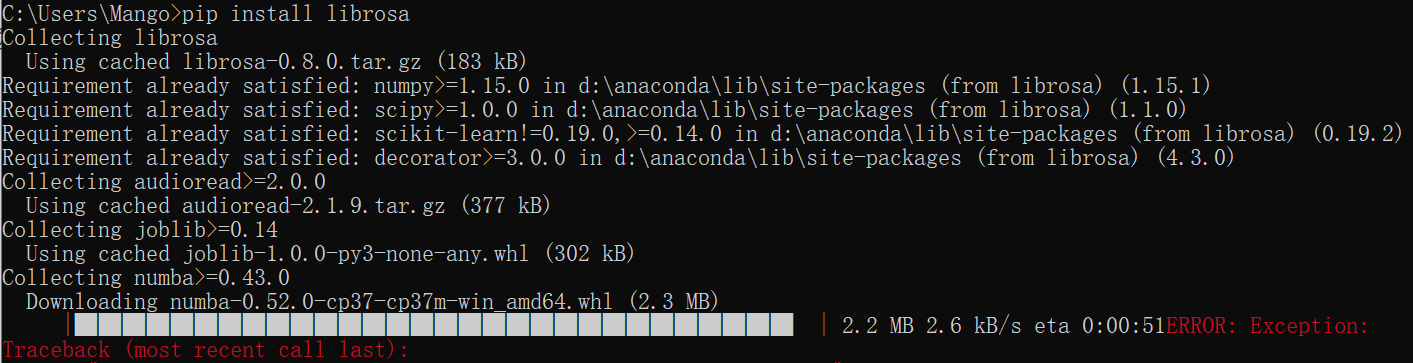 C:\Users\Mango>pip install librosa
Collecting librosa
  Using cached librosa-0.8.0.tar.gz (183 kB)
Requirement already satisfied: numpy>=1.15.0 in d:\anaconda\lib\site-packages (from librosa) (1.15.1)
Requirement already satisfied: scipy>=1.0.0 in d:\anaconda\lib\site-packages (from librosa) (1.1.0)
Requirement already satisfied: scikit-learn!=0.19.0,>=0.14.0 in d:\anaconda\lib\site-packages (from librosa) (0.19.2)
Requirement already satisfied: decorator>=3.0.0 in d:\anaconda\lib\site-packages (from librosa) (4.3.0)
Collecting audioread>=2.0.0
  Using cached audioread-2.1.9.tar.gz (377 kB)
Collecting joblib>=0.14
  Using cached joblib-1.0.0-py3-none-any.whl (302 kB)
Collecting numba>=0.43.0
  Downloading numba-0.52.0-cp37-cp37m-win_amd64.whl (2.3 MB)
     | 2.2 MB 2.6 kB/s eta 0:00:51ERROR: Exception:
Traceback (most recent call last):